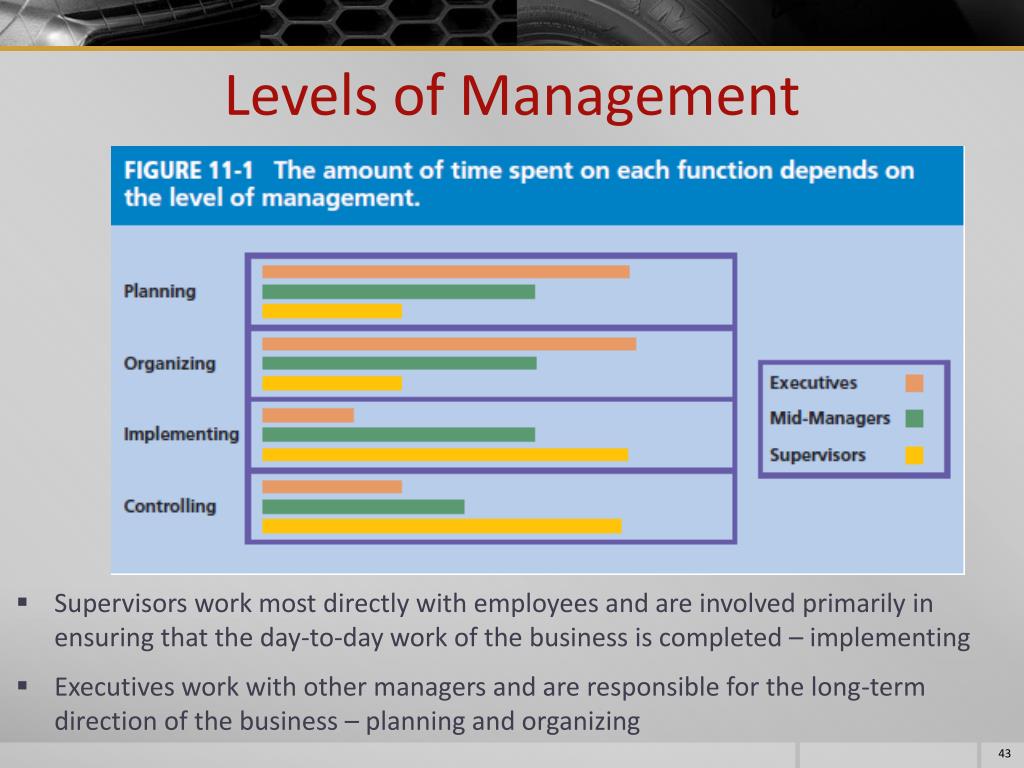 Levels of Management

FIGURE 11-1 The amount of time spent on each function depends on the level of management.

Planning

Organizing

Implementing

Controlling

Executives

Mid-Managers

Supervisors

▪ Supervisors work most directly with employees and are involved primarily in ensuring that the day-to-day work of the business is completed – implementing

▪ Executives work with other managers and are responsible for the long-term direction of the business – planning and organizing

43